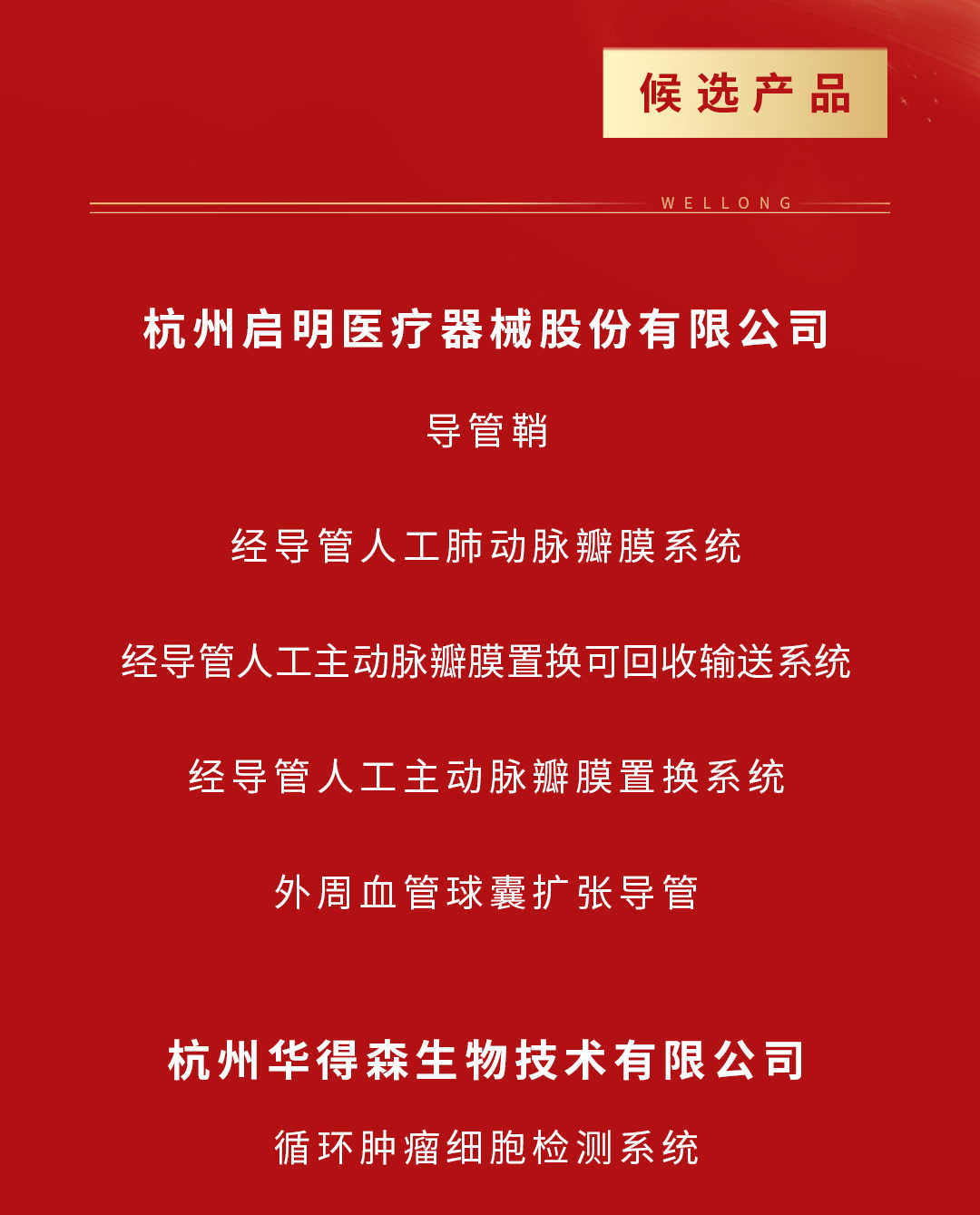 候选产品

WELLONG

杭州启明医疗器械股份有限公司

导管鞘

经导管人工肺动脉瓣膜系统

经导管人工主动脉瓣膜置换可回收输送系统

经导管人工主动脉瓣膜置换系统

外周血管球囊扩张导管

杭州华得森生物技术有限公司

循环肿瘤细胞检测系统